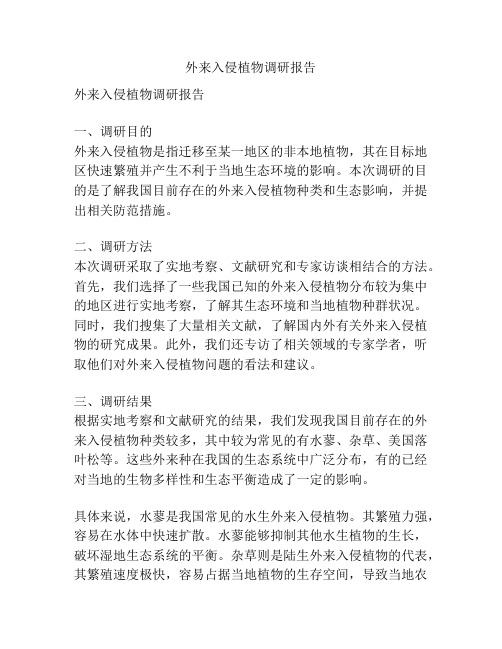 外来入侵植物调研报告

外来入侵植物调研报告

一、调研目的
外来入侵植物是指迁移至某一地区的非本地植物，其在目标地区快速繁殖并产生不利于当地生态环境的影响。本次调研的目的是了解我国目前存在的外来入侵植物种类和生态影响，并提出相关防范措施。

二、调研方法
本次调研采取了实地考察、文献研究和专家访谈相结合的方法。首先，我们选择了一些我国已知的外来入侵植物分布较为集中的地区进行实地考察，了解其生态环境和当地植物种群状况。同时，我们搜集了大量相关文献，了解国内外有关外来入侵植物的研究成果。此外，我们还专访了相关领域的专家学者，听取他们对外来入侵植物问题的看法和建议。

三、调研结果
根据实地考察和文献研究的结果，我们发现我国目前存在的外来入侵植物种类较多，其中较为常见的有水蓼、杂草、美国落叶松等。这些外来种在我国的生态系统中广泛分布，有的已经对当地的生物多样性和生态平衡造成了一定的影响。

具体来说，水蓼是我国常见的水生外来入侵植物。其繁殖力强，容易在水体中快速扩散。水蓼能够抑制其他水生植物的生长，破坏湿地生态系统的平衡。杂草则是陆生外来入侵植物的代表，其繁殖速度极快，容易占据当地植物的生存空间，导致当地农